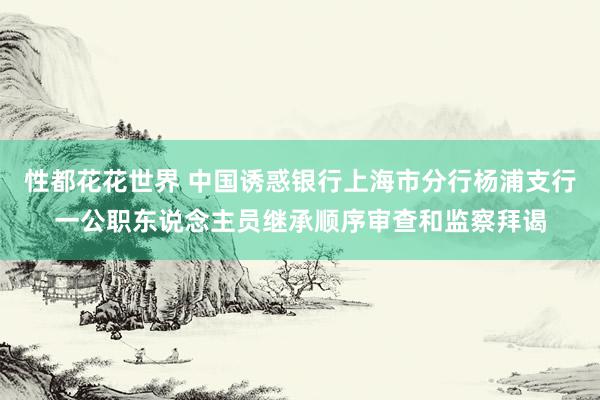 性都花花世界 中国诱惑银行上海市分行杨浦支行一公职东说念主员继承顺序审查和监察拜谒